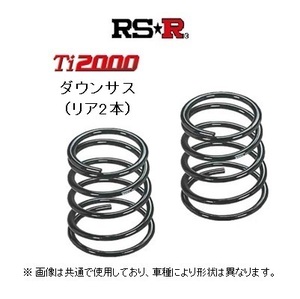 RS★R

Ti2000

ダウンサス
（リア2本）

※ 画像は共通で使用しており、車種により形状は異なります。